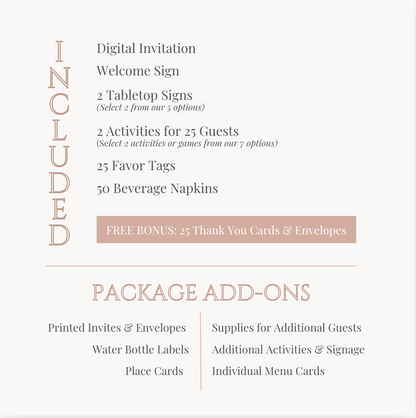 INCLUDED

Digital Invitation

Welcome Sign

2 Tabletop Signs
(Select 2 from our 5 options)

2 Activities for 25 Guests
(Select 2 activities or games from our 7 options)

25 Favor Tags

50 Beverage Napkins

FREE BONUS: 25 Thank You Cards & Envelopes

PACKAGE ADD-ONS

Printed Invites & Envelopes
Water Bottle Labels
Place Cards

Supplies for Additional Guests
Additional Activities & Signage
Individual Menu Cards